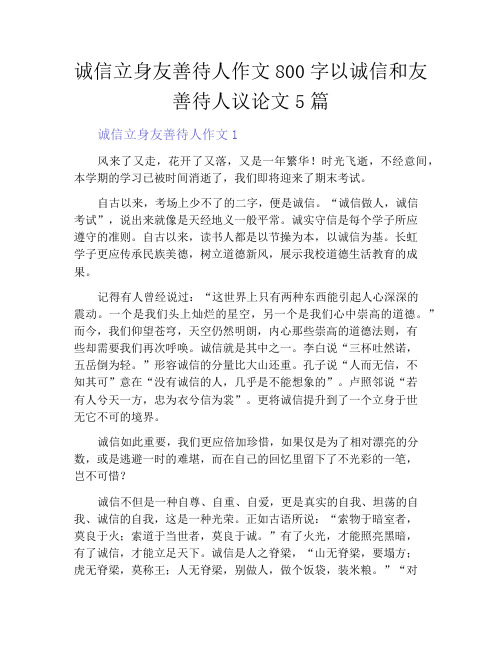 诚信立身友善待人作文 800 字以诚信和友善待人议论文 5 篇

诚信立身友善待人作文 1

风来了又走，花开了又落，又是一年繁华！时光飞逝，不经意间，本学期的学习已被时间消逝了，我们即将迎来了期末考试。

自古以来，考场上少不了的二字，便是诚信。“诚信做人，诚信考试”，说出来就像是天经地义一般平常。诚实守信是每个学子所应遵守的准则。自古以来，读书人都是以节操为本，以诚信为基。长虹学子更应传承民族美德，树立道德新风，展示我校道德生活教育的成果。

记得有人曾经说过：“这世界上只有两种东西能引起人心深深的震动。一个是我们头上灿烂的星空，另一个是我们心中崇高的道德。”而今，我们仰望苍穹，天空仍然明朗，内心那些崇高的道德法则，有些却需要我们再次呼唤。诚信就是其中之一。李白说“三杯吐然诺，五岳倒为轻。”形容诚信的分量比大山还重。孔子说“人而无信，不知其可”意在“没有诚信的人，几乎是不能想象的”。卢照邻说“若有人兮天一方，忠为衣兮信为裳”。更将诚信提升到了一个立身于世无它不可的境界。

诚信如此重要，我们更应倍加珍惜，如果仅是为了相对漂亮的分数，或是逃避一时的难堪，而在自己的回忆里留下了不光彩的一笔，岂不可惜？

诚信不但是一种自尊、自重、自爱，更是真实的自我、坦荡的自我、诚信的自我，这是一种光荣。正如古语所说：“索物于暗室者，莫良于火；索道于当世者，莫良于诚。”有了火光，才能照亮黑暗，有了诚信，才能立足天下。诚信是人之脊梁，“山无脊梁，要塌方；虎无脊梁，莫称王；人无脊梁，别做人，做个饭袋，装米粮。”“对